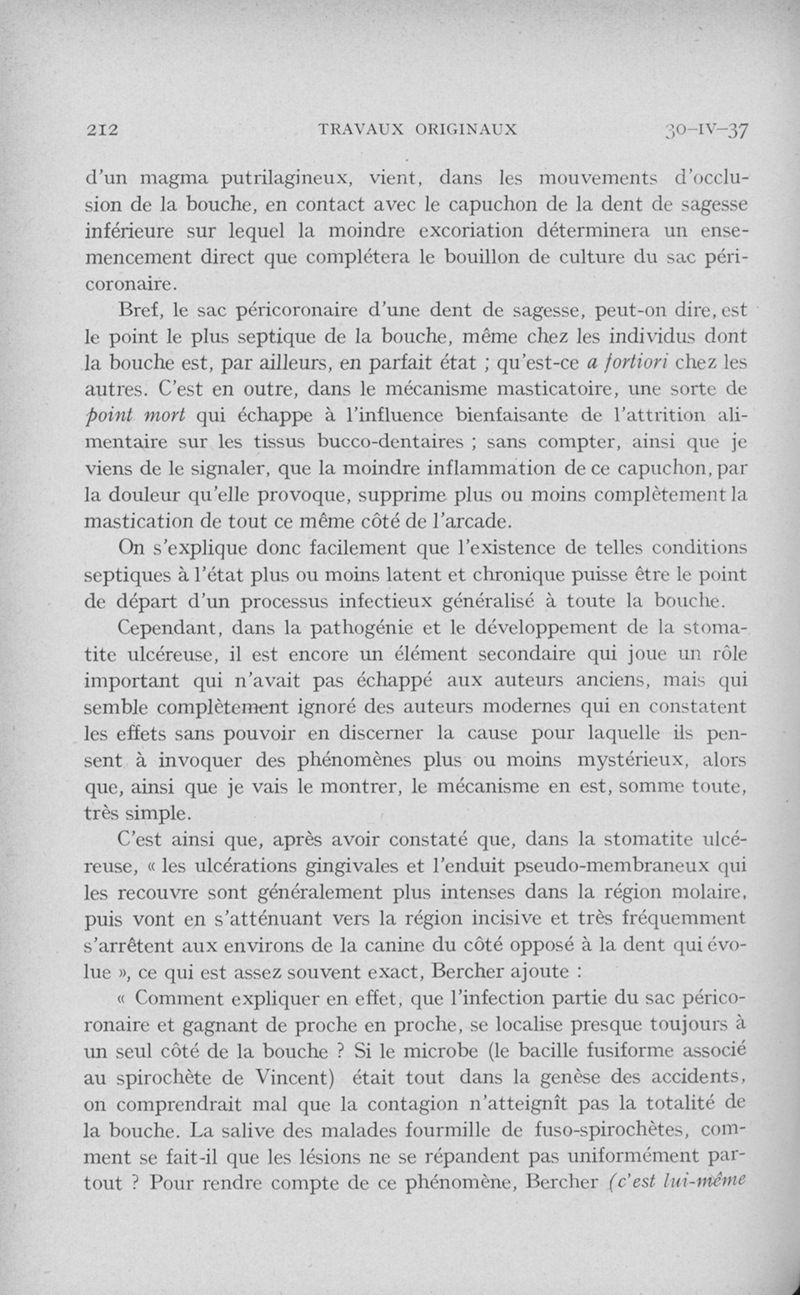 212 TRAVAUX ORIGINAUX 30-IV-37

d'un magma putrilagineux, vient, dans les mouvements d'occlusion de la bouche, en contact avec le capuchon de la dent de sagesse inférieure sur lequel la moindre excoriation déterminera un ensemencement direct que complétera le bouillon de culture du sac péricoronaire.

Bref, le sac péricoronaire d'une dent de sagesse, peut-on dire, est le point le plus septique de la bouche, même chez les individus dont la bouche est, par ailleurs, en parfait état ; qu'est-ce a fortiori chez les autres. C'est en outre, dans le mécanisme masticatoire, une sorte de point mort qui échappe à l'influence bienfaisante de l'attrition alimentaire sur les tissus bucco-dentaires ; sans compter, ainsi que je viens de le signaler, que la moindre inflammation de ce capuchon, par la douleur qu'elle provoque, supprime plus ou moins complètement la mastication de tout ce même côté de l'arcade.

On s'explique donc facilement que l'existence de telles conditions septiques à l'état plus ou moins latent et chronique puisse être le point de départ d'un processus infectieux généralisé à toute la bouche.

Cependant, dans la pathogénie et le développement de la stomatite ulcéreuse, il est encore un élément secondaire qui joue un rôle important qui n'avait pas échappé aux auteurs anciens, mais qui semble complètement ignoré des auteurs modernes qui en constatent les effets sans pouvoir en discerner la cause pour laquelle ils pensent à invoquer des phénomènes plus ou moins mystérieux, alors que, ainsi que je vais le montrer, le mécanisme en est, somme toute, très simple.

C'est ainsi que, après avoir constaté que, dans la stomatite ulcéreuse, « les ulcérations gingivales et l'enduit pseudo-membraneux qui les recouvre sont généralement plus intenses dans la région molaire, puis vont en s'atténuant vers la région incisive et très fréquemment s'arrêtent aux environs de la canine du côté opposé à la dent qui évolue », ce qui est assez souvent exact, Bercher ajoute :

« Comment expliquer en effet, que l'infection partie du sac péricoronaire et gagnant de proche en proche, se localise presque toujours à un seul côté de la bouche ? Si le microbe (le bacille fusiforme associé au spirochète de Vincent) était tout dans la genèse des accidents, on comprendrait mal que la contagion n'atteignît pas la totalité de la bouche. La salive des malades fourmille de fuso-spirochètes, comment se fait-il que les lésions ne se répandent pas uniformément partout ? Pour rendre compte de ce phénomène, Bercher (c'est lui-même